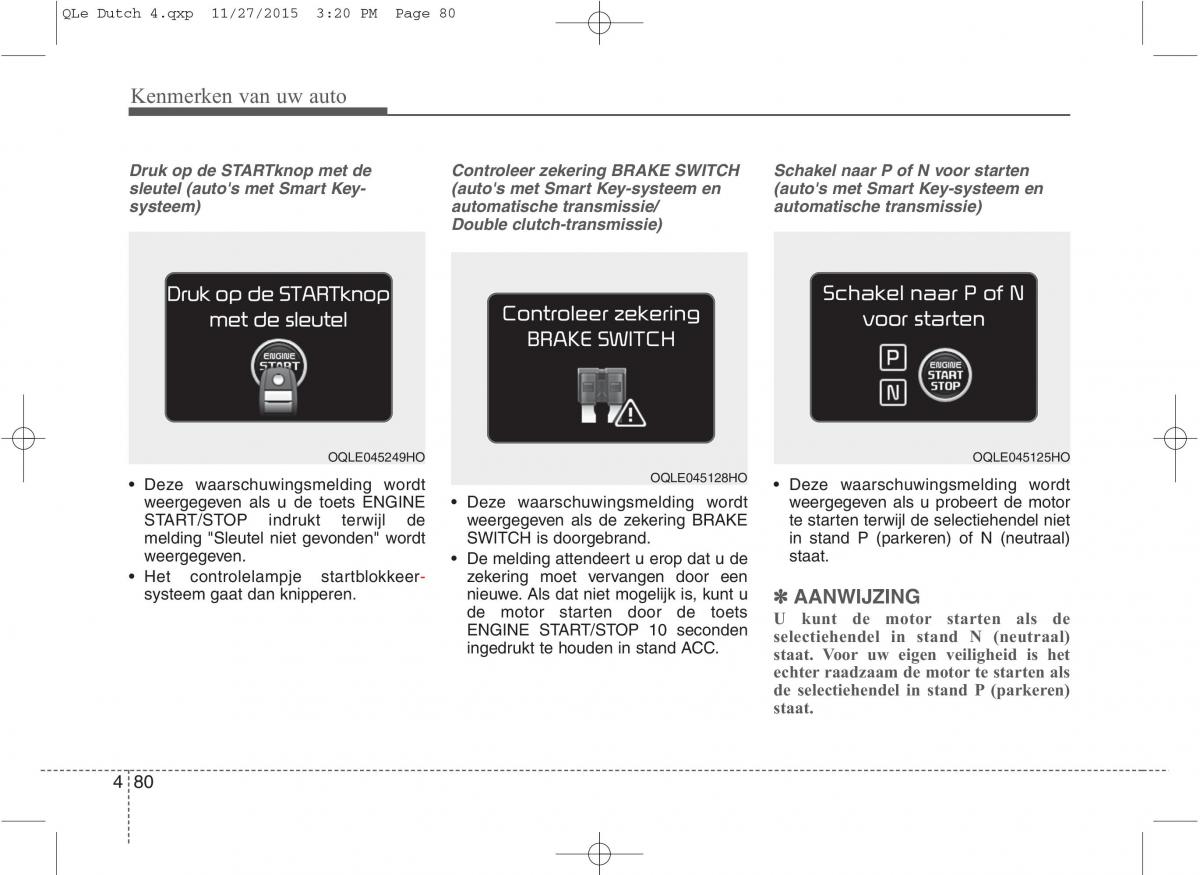 QLe Dutch 4.qxp 11/27/2015 3:20 PM Page 80

Kenmerken van uw auto

Druk op de STARTknop met de sleutel (auto's met Smart Key-systeem)

Druk op de STARTknop met de sleutel

ENGINE START

OQLE045249HO

• Deze waarschuwingsmelding wordt weergegeven als u de toets ENGINE START/STOP indrukt terwijl de melding "Sleutel niet gevonden" wordt weergegeven.
• Het controlelampje startblokkeersysteem gaat dan knipperen.

Controleer zekering BRAKE SWITCH (auto's met Smart Key-systeem en automatische transmissie/ Double clutch-transmissie)

Controleer zekering BRAKE SWITCH

OQLE045128HO

• Deze waarschuwingsmelding wordt weergegeven als de zekering BRAKE SWITCH is doorgebrand.
• De melding attendeert u erop dat u de zekering moet vervangen door een nieuwe. Als dat niet mogelijk is, kunt u de motor starten door de toets ENGINE START/STOP 10 seconden ingedrukt te houden in stand ACC.

Schakel naar P of N voor starten (auto's met Smart Key-systeem en automatische transmissie)

Schakel naar P of N voor starten

P
N
ENGINE START STOP

OQLE045125HO

• Deze waarschuwingsmelding wordt weergegeven als u probeert de motor te starten terwijl de selectiehendel niet in stand P (parkeren) of N (neutraal) staat.

✽ AANWIJZING
U kunt de motor starten als de selectiehendel in stand N (neutraal) staat. Voor uw eigen veiligheid is het echter raadzaam de motor te starten als de selectiehendel in stand P (parkeren) staat.

4 80